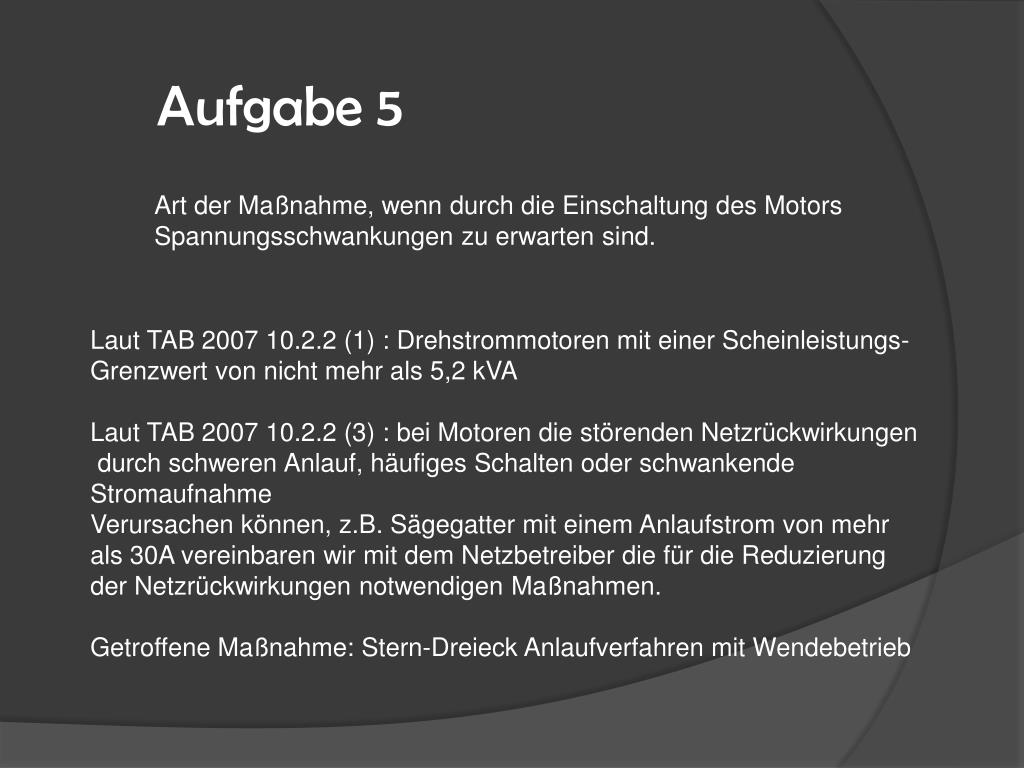 Aufgabe 5

Art der Maßnahme, wenn durch die Einschaltung des Motors Spannungsschwankungen zu erwarten sind.

Laut TAB 2007 10.2.2 (1) : Drehstrommotoren mit einer Scheinleistungs-Grenzwert von nicht mehr als 5,2 kVA

Laut TAB 2007 10.2.2 (3) : bei Motoren die störenden Netzrückwirkungen durch schweren Anlauf, häufiges Schalten oder schwankende Stromaufnahme
Verursachen können, z.B. Sägegatter mit einem Anlaufstrom von mehr als 30A vereinbaren wir mit dem Netzbetreiber die für die Reduzierung der Netzrückwirkungen notwendigen Maßnahmen.

Getroffene Maßnahme: Stern-Dreieck Anlaufverfahren mit Wendebetrieb